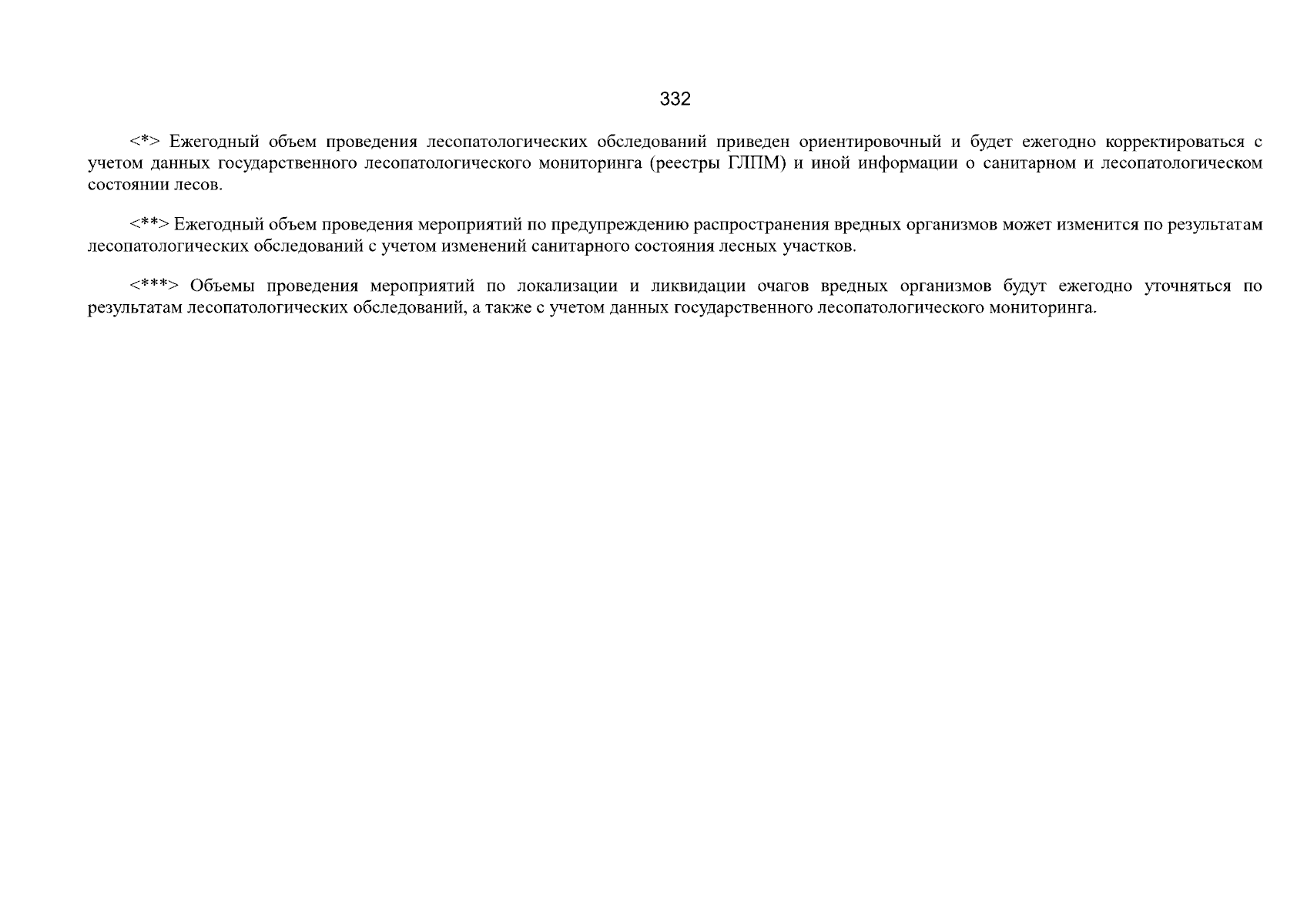 332

<*> Ежегодный объем проведения лесопатологических обследований приведен ориентировочный и будет ежегодно корректироваться с учетом данных государственного лесопатологического мониторинга (реестры ГЛПМ) и иной информации о санитарном и лесопатологическом состоянии лесов.

<**> Ежегодный объем проведения мероприятий по предупреждению распространения вредных организмов может изменится по результатам лесопатологических обследований с учетом изменений санитарного состояния лесных участков.

<***> Объемы проведения мероприятий по локализации и ликвидации очагов вредных организмов будут ежегодно уточняться по результатам лесопатологических обследований, а также с учетом данных государственного лесопатологического мониторинга.